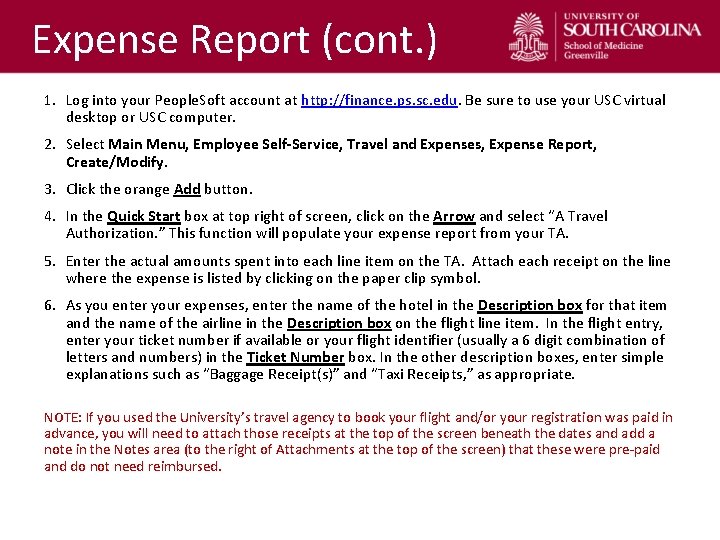 Expense Report (cont.)

UNIVERSITY OF SOUTH CAROLINA
School of Medicine
Greenville

1. Log into your PeopleSoft account at http://finance.ps.sc.edu. Be sure to use your USC virtual desktop or USC computer.

2. Select Main Menu, Employee Self-Service, Travel and Expenses, Expense Report, Create/Modify.

3. Click the orange Add button.

4. In the Quick Start box at top right of screen, click on the Arrow and select "A Travel Authorization." This function will populate your expense report from your TA.

5. Enter the actual amounts spent into each line item on the TA. Attach each receipt on the line where the expense is listed by clicking on the paper clip symbol.

6. As you enter your expenses, enter the name of the hotel in the Description box for that item and the name of the airline in the Description box on the flight line item. In the flight entry, enter your ticket number if available or your flight identifier (usually a 6 digit combination of letters and numbers) in the Ticket Number box. In the other description boxes, enter simple explanations such as "Baggage Receipt(s)" and "Taxi Receipts," as appropriate.

NOTE: If you used the University's travel agency to book your flight and/or your registration was paid in advance, you will need to attach those receipts at the top of the screen beneath the dates and add a note in the Notes area (to the right of Attachments at the top of the screen) that these were pre-paid and do not need reimbursed.